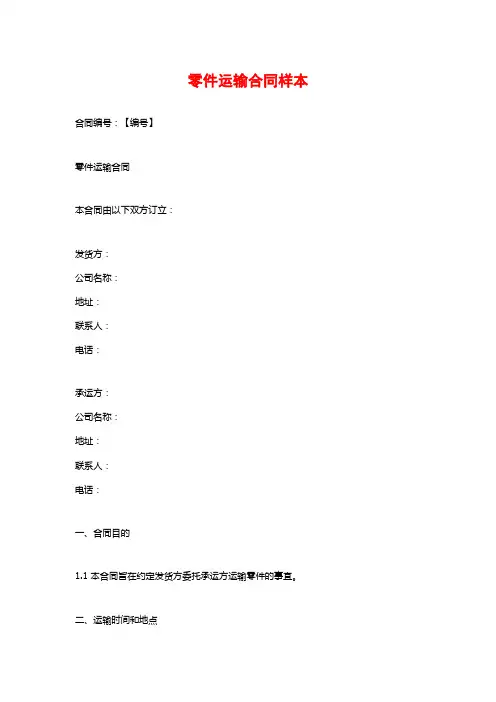 零件运输合同样本

合同编号：【编号】

零件运输合同

本合同由以下双方订立：

发货方：
公司名称：
地址：
联系人：
电话：

承运方：
公司名称：
地址：
联系人：
电话：

一、合同目的

1.1 本合同旨在约定发货方委托承运方运输零件的事宜。

二、运输时间和地点